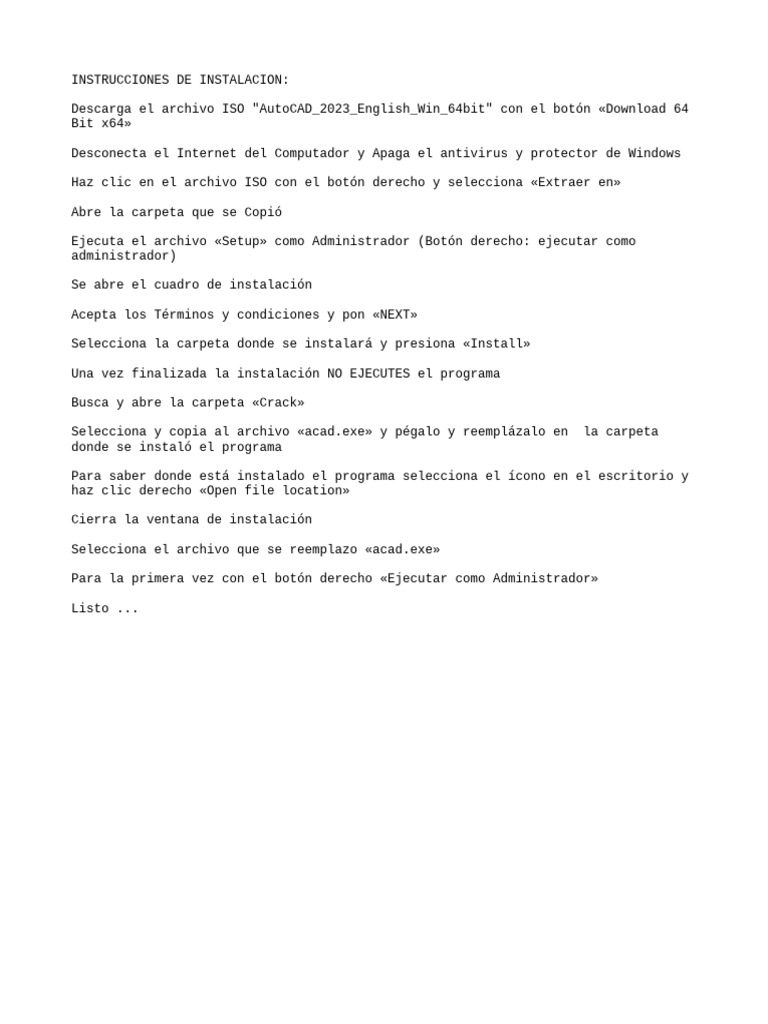 INSTRUCCIONES DE INSTALACION:

Descarga el archivo ISO "AutoCAD_2023_English_Win_64bit" con el botón «Download 64 Bit x64»

Desconecta el Internet del Computador y Apaga el antivirus y protector de Windows

Haz clic en el archivo ISO con el botón derecho y selecciona «Extraer en»

Abre la carpeta que se Copió

Ejecuta el archivo «Setup» como Administrador (Botón derecho: ejecutar como administrador)

Se abre el cuadro de instalación

Acepta los Términos y condiciones y pon «NEXT»

Selecciona la carpeta donde se instalará y presiona «Install»

Una vez finalizada la instalación NO EJECUTES el programa

Busca y abre la carpeta «Crack»

Selecciona y copia al archivo «acad.exe» y pégalo y reemplázalo en  la carpeta donde se instaló el programa

Para saber donde está instalado el programa selecciona el ícono en el escritorio y haz clic derecho «Open file location»

Cierra la ventana de instalación

Selecciona el archivo que se reemplazo «acad.exe»

Para la primera vez con el botón derecho «Ejecutar como Administrador»

Listo ...